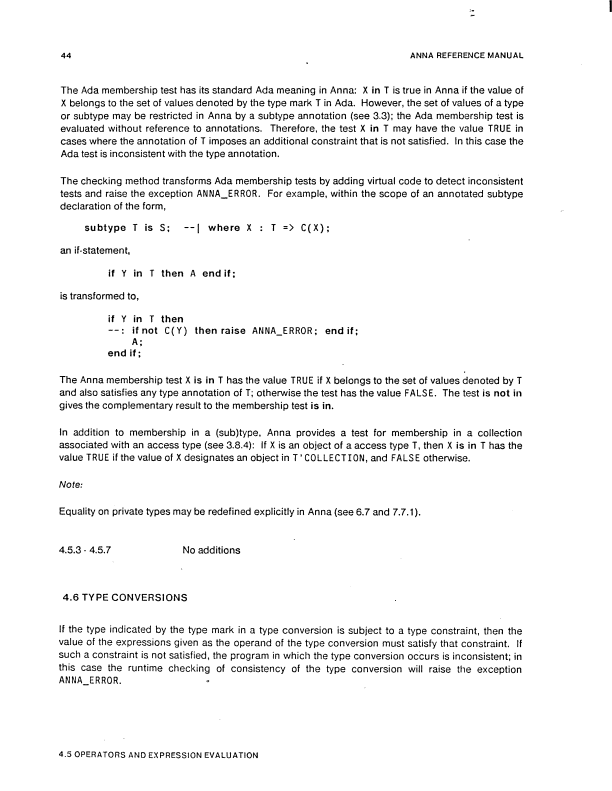 44

ANNA REFERENCE MANUAL

The Ada membership test has its standard Ada meaning in Anna: X in T is true in Anna if the value of X belongs to the set of values denoted by the type mark T in Ada. However, the set of values of a type or subtype may be restricted in Anna by a subtype annotation (see 3.3); the Ada membership test is evaluated without reference to annotations. Therefore, the test X in T may have the value TRUE in cases where the annotation of T imposes an additional constraint that is not satisfied. In this case the Ada test is inconsistent with the type annotation.

The checking method transforms Ada membership tests by adding virtual code to detect inconsistent tests and raise the exception ANNA_ERROR. For example, within the scope of an annotated subtype declaration of the form,

subtype T is S; --| where X : T => C(X);

an if-statement,

if Y in T then A end if;

is transformed to,

if Y in T then
--: if not C(Y) then raise ANNA_ERROR; end if;
A;
end if;

The Anna membership test X is in T has the value TRUE if X belongs to the set of values denoted by T and also satisfies any type annotation of T; otherwise the test has the value FALSE. The test is not in gives the complementary result to the membership test is in.

In addition to membership in a (sub)type, Anna provides a test for membership in a collection associated with an access type (see 3.8.4): If X is an object of a access type T, then X is in T has the value TRUE if the value of X designates an object in T'COLLECTION, and FALSE otherwise.

Note:

Equality on private types may be redefined explicitly in Anna (see 6.7 and 7.7.1).

4.5.3 - 4.5.7 No additions

4.6 TYPE CONVERSIONS

If the type indicated by the type mark in a type conversion is subject to a type constraint, then the value of the expressions given as the operand of the type conversion must satisfy that constraint. If such a constraint is not satisfied, the program in which the type conversion occurs is inconsistent; in this case the runtime checking of consistency of the type conversion will raise the exception ANNA_ERROR.

4.5 OPERATORS AND EXPRESSION EVALUATION